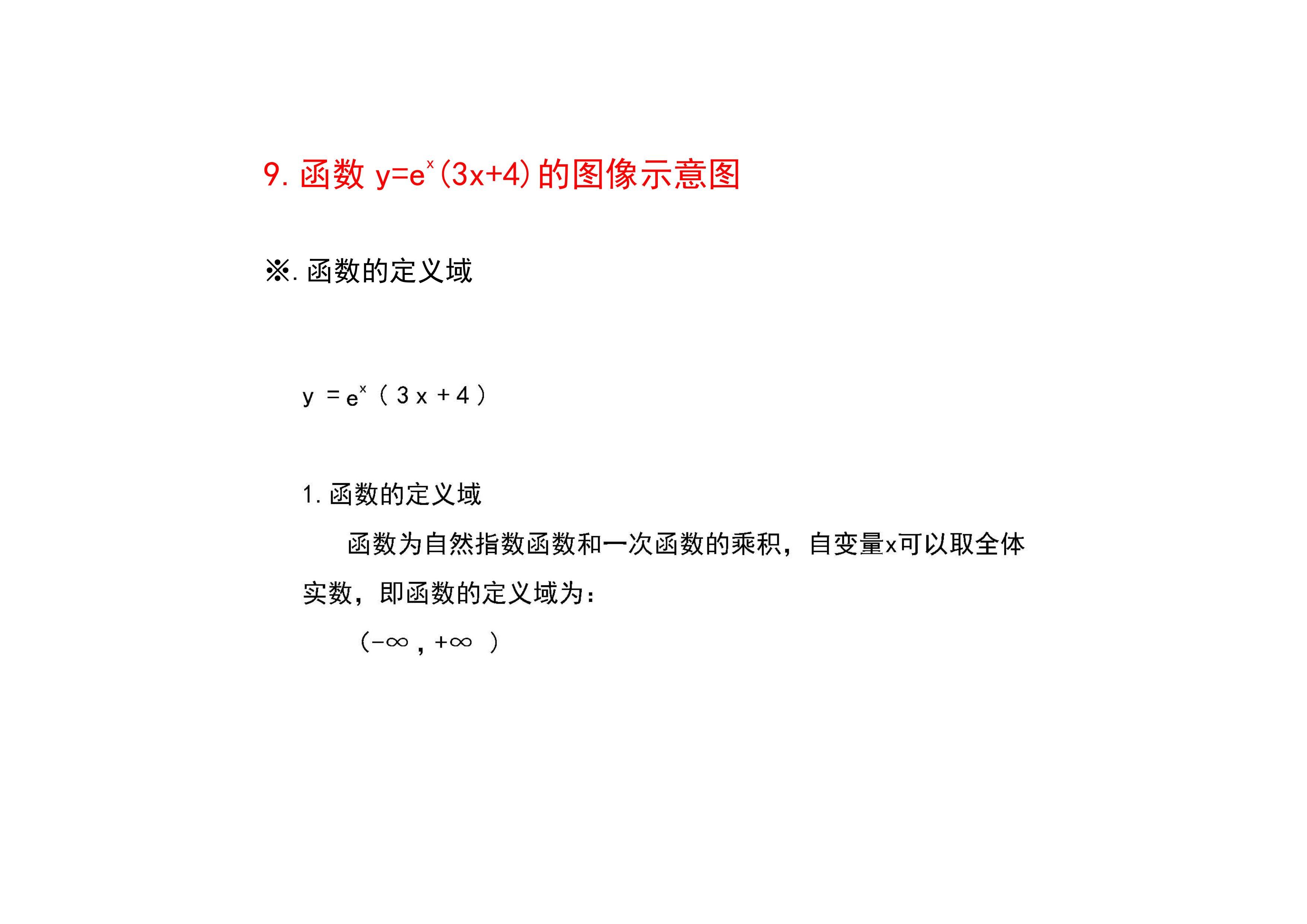 9. 函数 $y=e^x(3x+4)$ 的图像示意图

※. 函数的定义域

$y=e^x(3x+4)$

1. 函数的定义域

函数为自然指数函数和一次函数的乘积，自变量x可以取全体实数，即函数的定义域为：

$(-\infty, +\infty)$